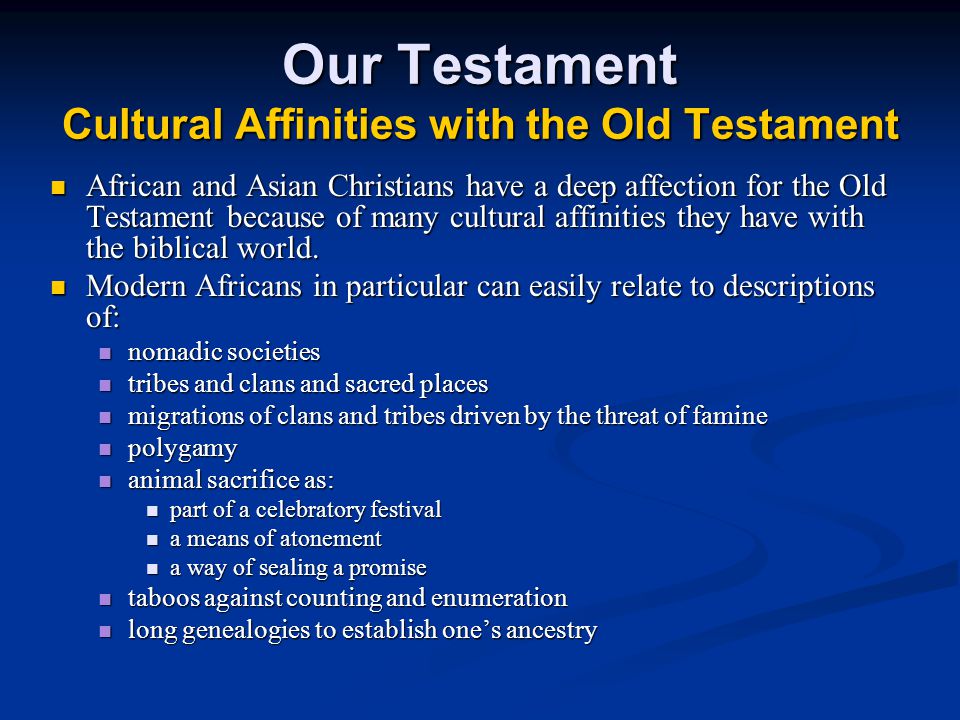 Our Testament
Cultural Affinities with the Old Testament

African and Asian Christians have a deep affection for the Old Testament because of many cultural affinities they have with the biblical world.

Modern Africans in particular can easily relate to descriptions of:

nomadic societies
tribes and clans and sacred places
migrations of clans and tribes driven by the threat of famine
polygamy
animal sacrifice as:
part of a celebratory festival
a means of atonement
a way of sealing a promise
taboos against counting and enumeration
long genealogies to establish one's ancestry